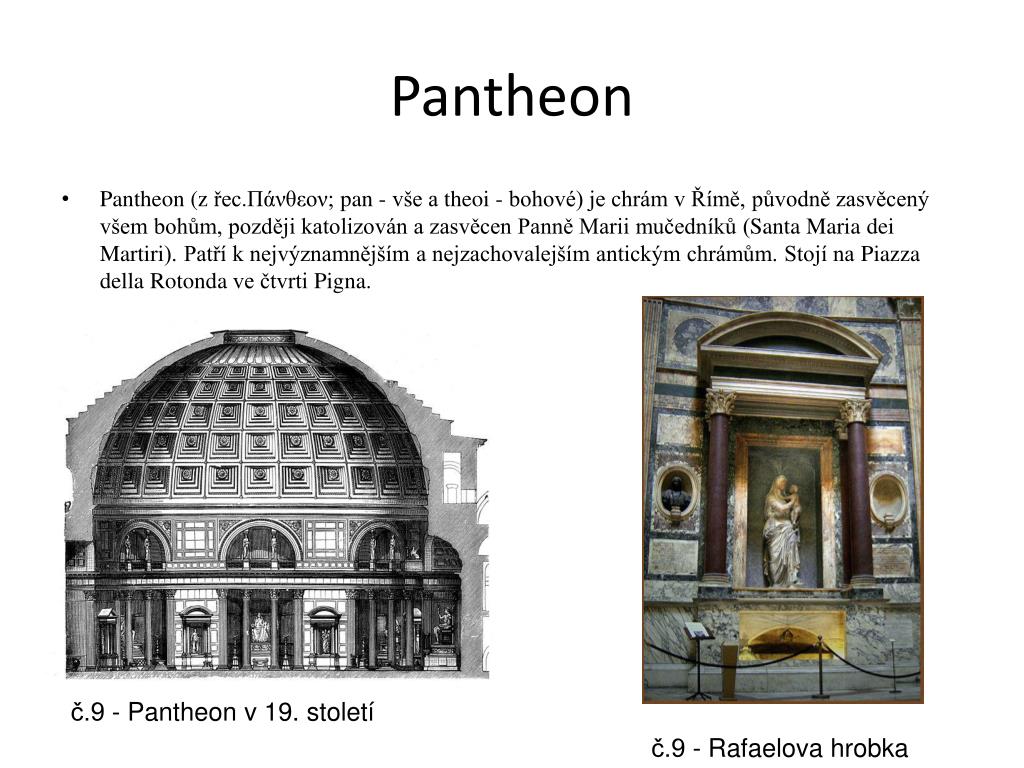 Pantheon

• Pantheon (z řec.Πάνθεον; pan - vše a theoi - bohové) je chrám v Římě, původně zasvěcený všem bohům, později katolizován a zasvěcen Panně Marii mučedníků (Santa Maria dei Martiri). Patří k nejvýznamnějším a nejzachovalejším antickým chrámům. Stojí na Piazza della Rotonda ve čtvrti Pigna.

č.9 - Pantheon v 19. století

č.9 - Rafaelova hrobka